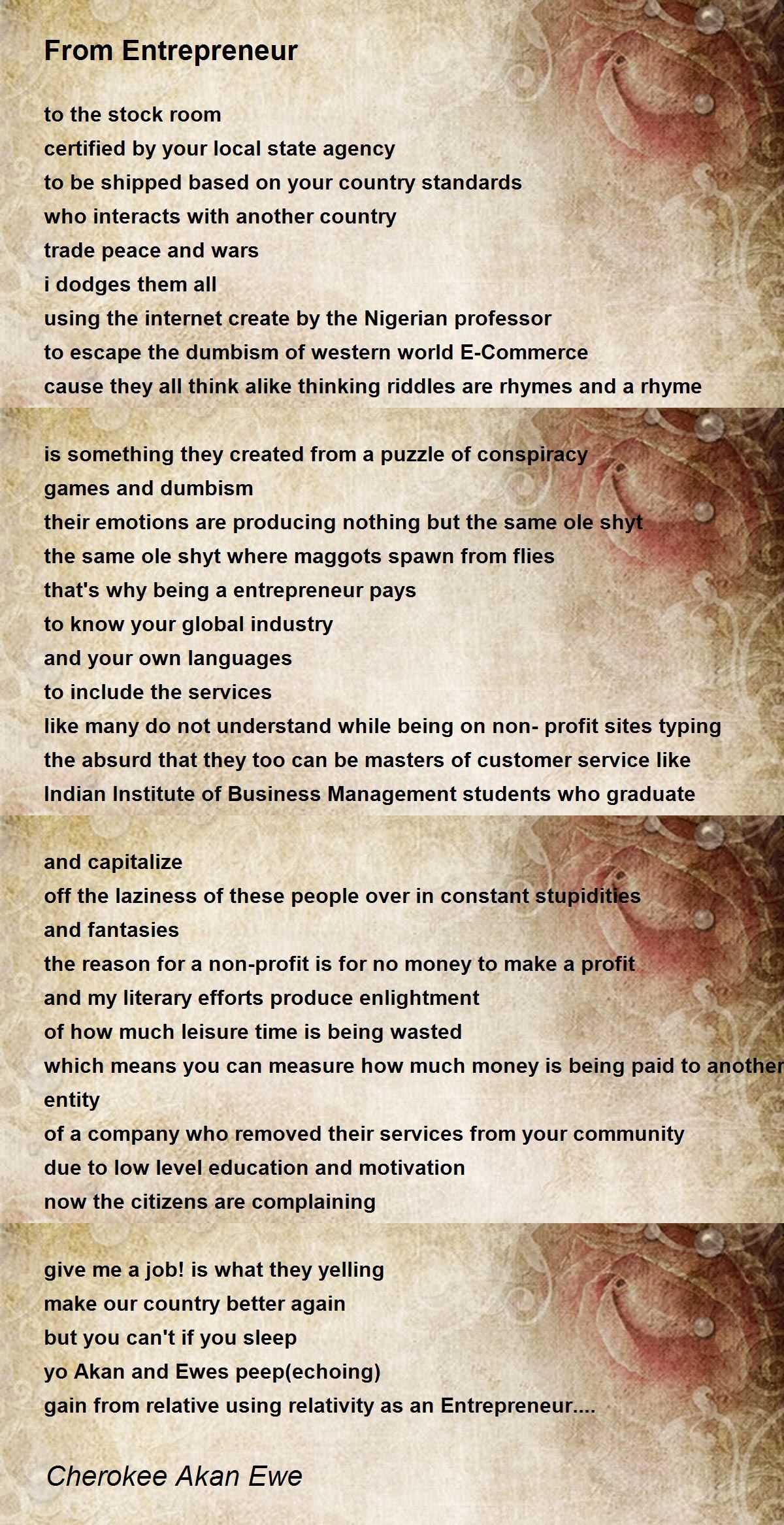 From Entrepreneur

to the stock room
certified by your local state agency
to be shipped based on your country standards
who interacts with another country
trade peace and wars
i dodges them all
using the internet create by the Nigerian professor
to escape the dumbism of western world E-Commerce
cause they all think alike thinking riddles are rhymes and a rhyme

is something they created from a puzzle of conspiracy
games and dumbism
their emotions are producing nothing but the same ole shyt
the same ole shyt where maggots spawn from flies
that's why being a entrepreneur pays
to know your global industry
and your own languages
to include the services
like many do not understand while being on non- profit sites typing
the absurd that they too can be masters of customer service like
Indian Institute of Business Management students who graduate

and capitalize
off the laziness of these people over in constant stupidities
and fantasies
the reason for a non-profit is for no money to make a profit
and my literary efforts produce enlightment
of how much leisure time is being wasted
which means you can measure how much money is being paid to another
entity
of a company who removed their services from your community
due to low level education and motivation
now the citizens are complaining

give me a job! is what they yelling
make our country better again
but you can't if you sleep
yo Akan and Ewes peep(echoing)
gain from relative using relativity as an Entrepreneur....

Cherokee Akan Ewe